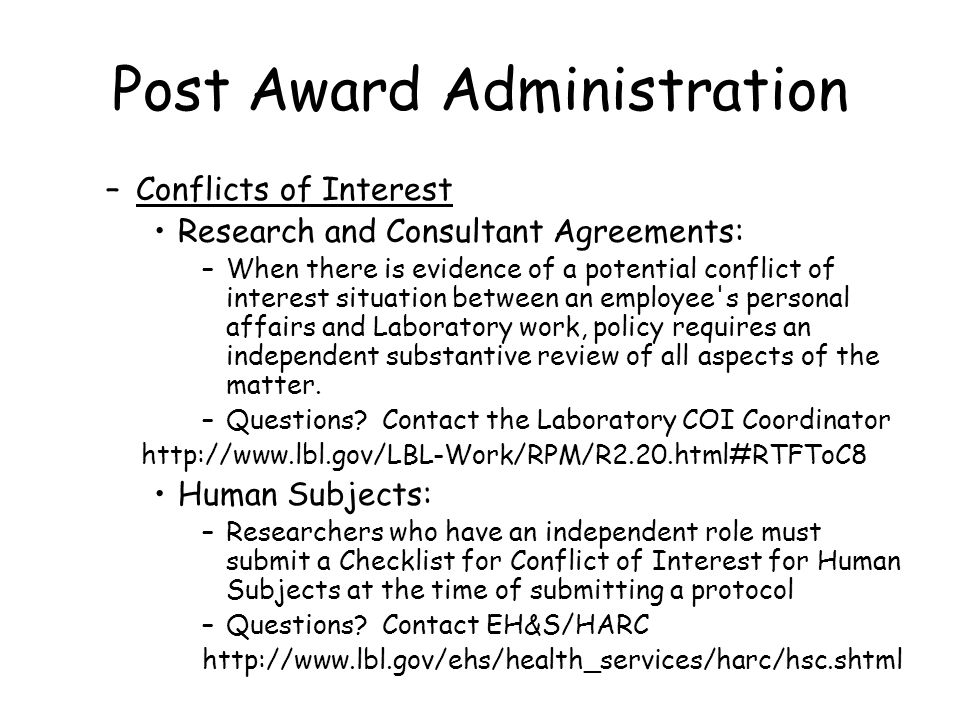 Post Award Administration

– Conflicts of Interest

• Research and Consultant Agreements:

– When there is evidence of a potential conflict of interest situation between an employee's personal affairs and Laboratory work, policy requires an independent substantive review of all aspects of the matter.

– Questions? Contact the Laboratory COI Coordinator

http://www.lbl.gov/LBL-Work/RPM/R2.20.html#RTFToC8

• Human Subjects:

– Researchers who have an independent role must submit a Checklist for Conflict of Interest for Human Subjects at the time of submitting a protocol

– Questions? Contact EH&S/HARC

http://www.lbl.gov/ehs/health_services/harc/hsc.shtml